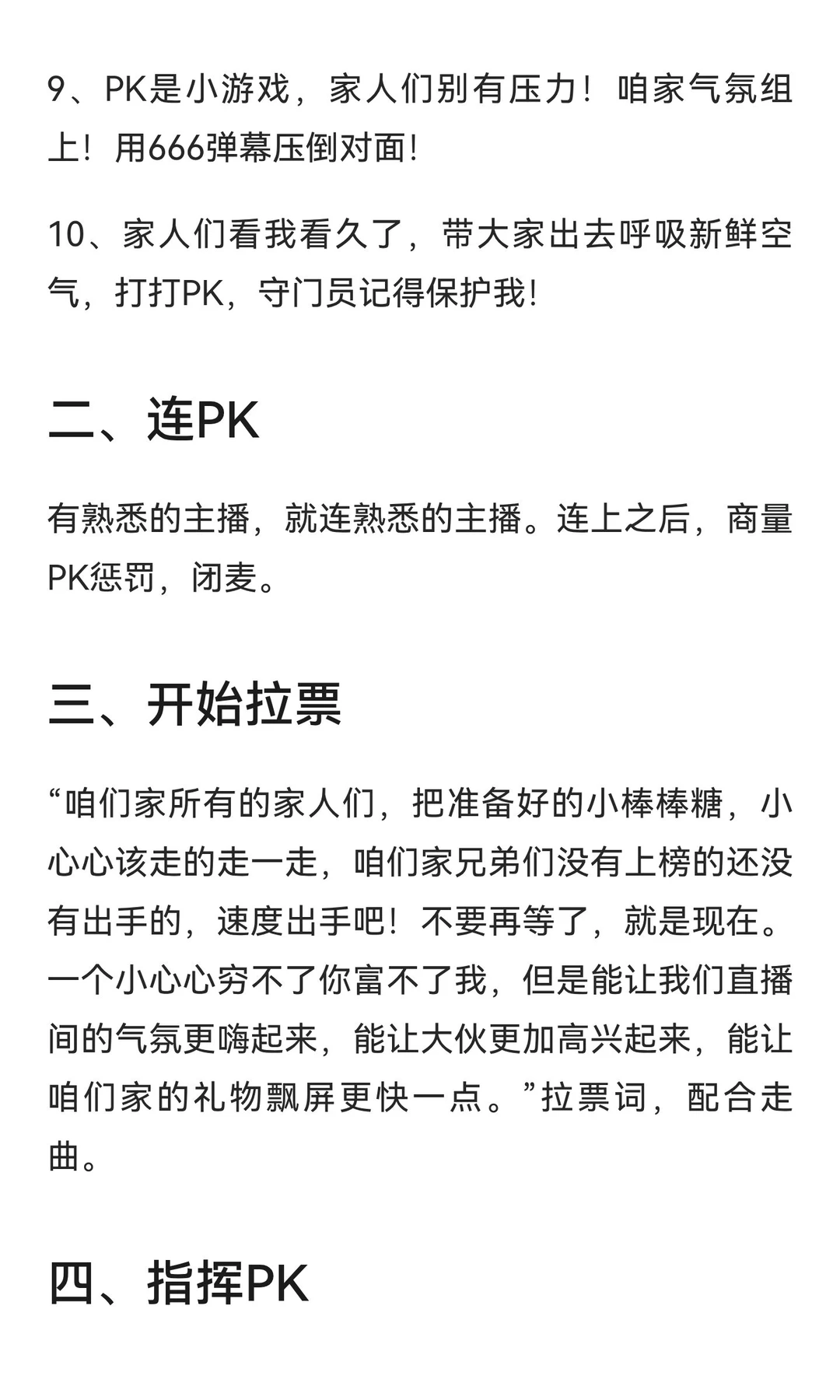 9、PK是小游戏，家人们别有压力！咱家气氛组上！用666弹幕压倒对面！

10、家人们看我看久了，带大家出去呼吸新鲜空气，打打PK，守门员记得保护我！

二、连PK

有熟悉的主播，就连熟悉的主播。连上之后，商量PK惩罚，闭麦。

三、开始拉票

“咱们家所有的家人们，把准备好的小棒棒糖，小心心该走的走一走，咱们家兄弟们没有上榜的还没有出手的，速度出手吧！不要再等了，就是现在。一个小心心穷不了你富不了我，但是能让我们直播间的气氛更嗨起来，能让大伙更加高兴起来，能让咱们家的礼物飘屏更快一点。”拉票词，配合走曲。

四、指挥PK